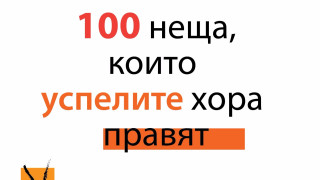 100 неща,
които
успелите хора
правят